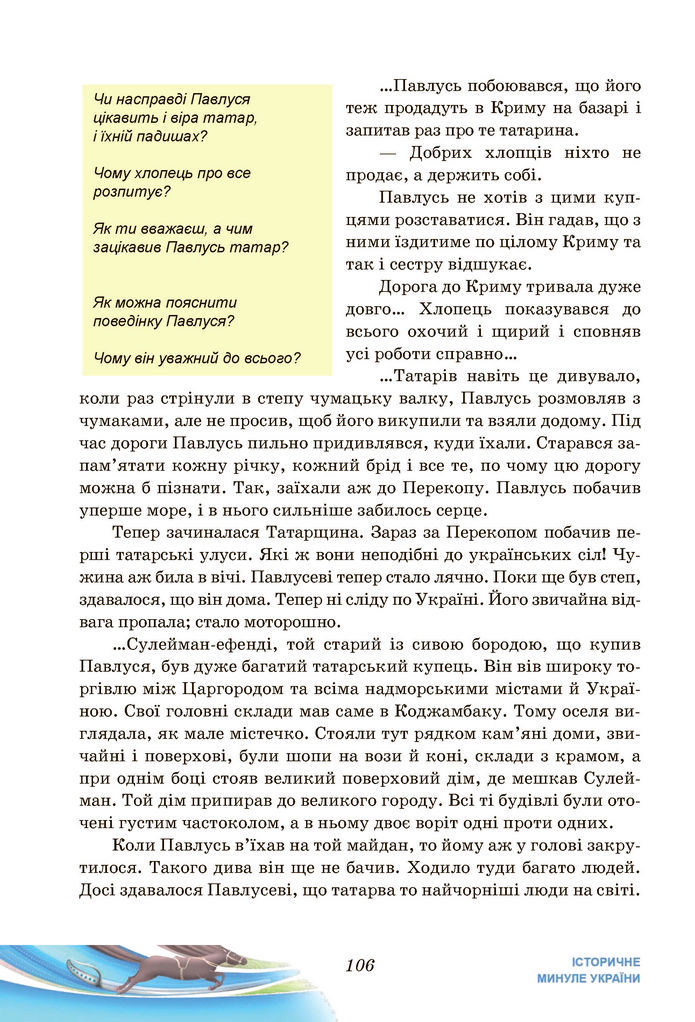 Чи насправді Павлуся цікавить і віра татар, і їхній падишах?

Чому хлопець про все розпитує?

Як ти вважаєш, а чим зацікавив Павлусь татар?

Як можна пояснити поведінку Павлуся?

Чому він уважний до всього?

...Павлусь побоювався, що його теж продадуть в Криму на базарі і запитав раз про те татарина.

— Добрих хлопців ніхто не продає, а держить собі.

Павлусь не хотів з цими купцями розставатися. Він гадав, що з ними їздитиме по цілому Криму та так і сестру відшукає.

Дорога до Криму тривала дуже довго... Хлопець показувався до всього охочий і щирий і сповняв усі роботи справно...

...Татарів навіть це дивувало, коли раз стрінули в степу чумацьку валку, Павлусь розмовляв з чумаками, але не просив, щоб його викупили та взяли додому. Під час дороги Павлусь пильно придивлявся, куди їхали. Старався запам'ятати кожну річку, кожний брід і все те, по чому цю дорогу можна б пізнати. Так, заїхали аж до Перекопу. Павлусь побачив уперше море, і в нього сильніше забилось серце.

Тепер зачиналася Татарщина. Зараз за Перекопом побачив перші татарські улуси. Які ж вони неподібні до українських сіл! Чужина аж била в вічі. Павлусеві тепер стало лячно. Поки ще був степ, здавалося, що він дома. Тепер ні сліду по Україні. Його звичайна відвага пропала; стало моторошно.

...Сулейман-ефенді, той старий із сивою бородою, що купив Павлуся, був дуже багатий татарський купець. Він вів широку торгівлю між Царгородом та всіма надморськими містами й Україною. Свої головні склади мав саме в Коджамбаку. Тому оселя виглядала, як мале містечко. Стояли тут рядком кам'яні доми, звичайні і поверхові, були шопи на вози й коні, склади з крамом, а при однім боці стояв великий поверховий дім, де мешкав Сулейман. Той дім припирав до великого городу. Всі ті будівлі були оточені густим частоколом, а в ньому двоє воріт одні проти одних.

Коли Павлусь в'їхав на той майдан, то йому аж у голові закрутилося. Такого дива він ще не бачив. Ходило туди багато людей. Досі здавалося Павлусеві, що татарва то найчорніші люди на світі.

106

ІСТОРИЧНЕ МИНУЛЕ УКРАЇНИ